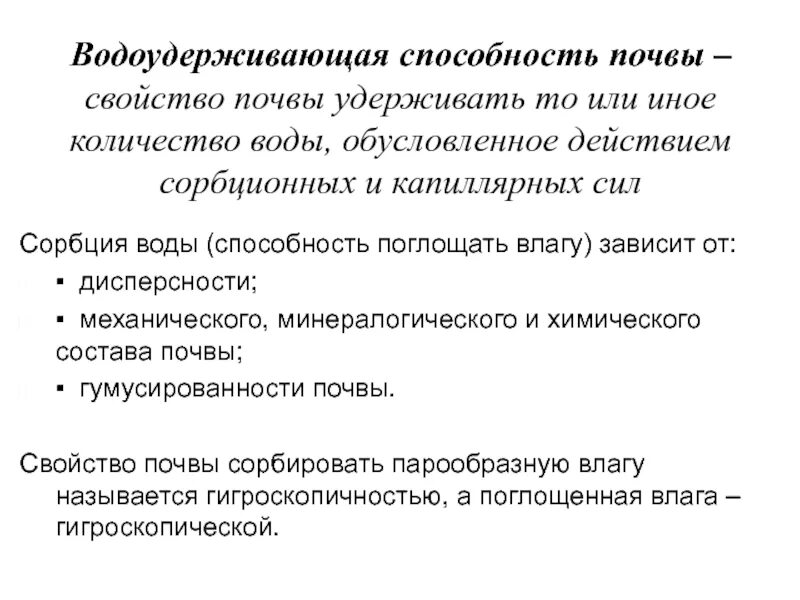 Водоудерживающая способность почвы – свойство почвы удерживать то или иное количество воды, обусловленное действием сорбционных и капиллярных сил

Сорбция воды (способность поглощать влагу) зависит от:

▪ дисперсности;

▪ механического, минералогического и химического состава почвы;

▪ гумусированности почвы.

Свойство почвы сорбировать парообразную влагу называется гигроскопичностью, а поглощенная влага – гигроскопической.